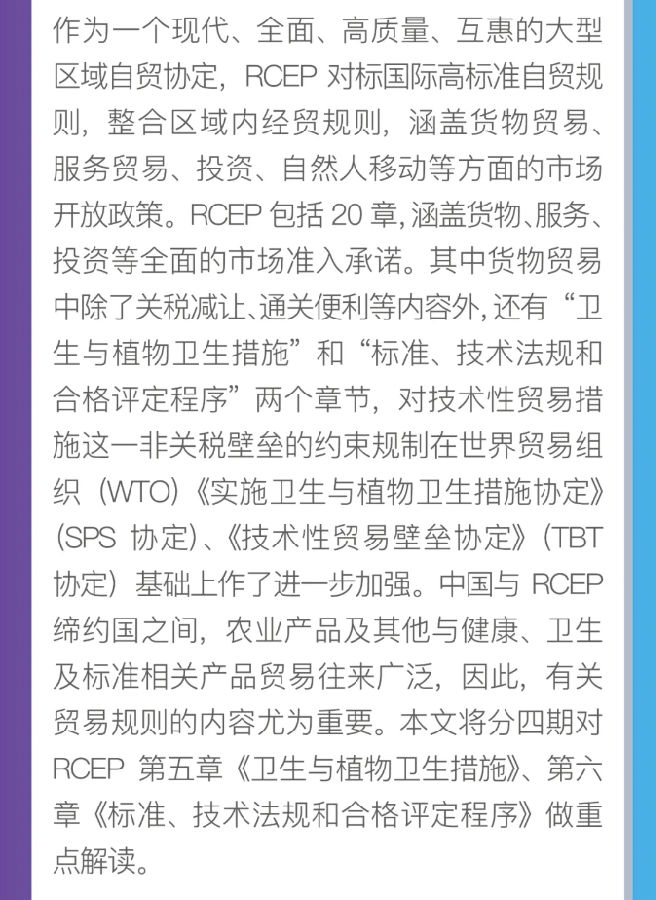 作为一个现代、全面、高质量、互惠的大型区域自贸协定，RCEP 对标国际高标准自贸规则，整合区域内经贸规则，涵盖货物贸易、服务贸易、投资、自然人移动等方面的市场开放政策。RCEP 包括 20 章，涵盖货物、服务、投资等全面的市场准入承诺。其中货物贸易中除了关税减让、通关便利等内容外，还有“卫生与植物卫生措施”和“标准、技术法规和合格评定程序”两个章节，对技术性贸易措施这一非关税壁垒的约束规制在世界贸易组织（WTO）《实施卫生与植物卫生措施协定》（SPS 协定）、《技术性贸易壁垒协定》（TBT 协定）基础上作了进一步加强。中国与 RCEP 缔约国之间，农业产品及其他与健康、卫生及标准相关产品贸易往来广泛，因此，有关贸易规则的内容尤为重要。本文将分四期对 RCEP 第五章《卫生与植物卫生措施》、第六章《标准、技术法规和合格评定程序》做重点解读。